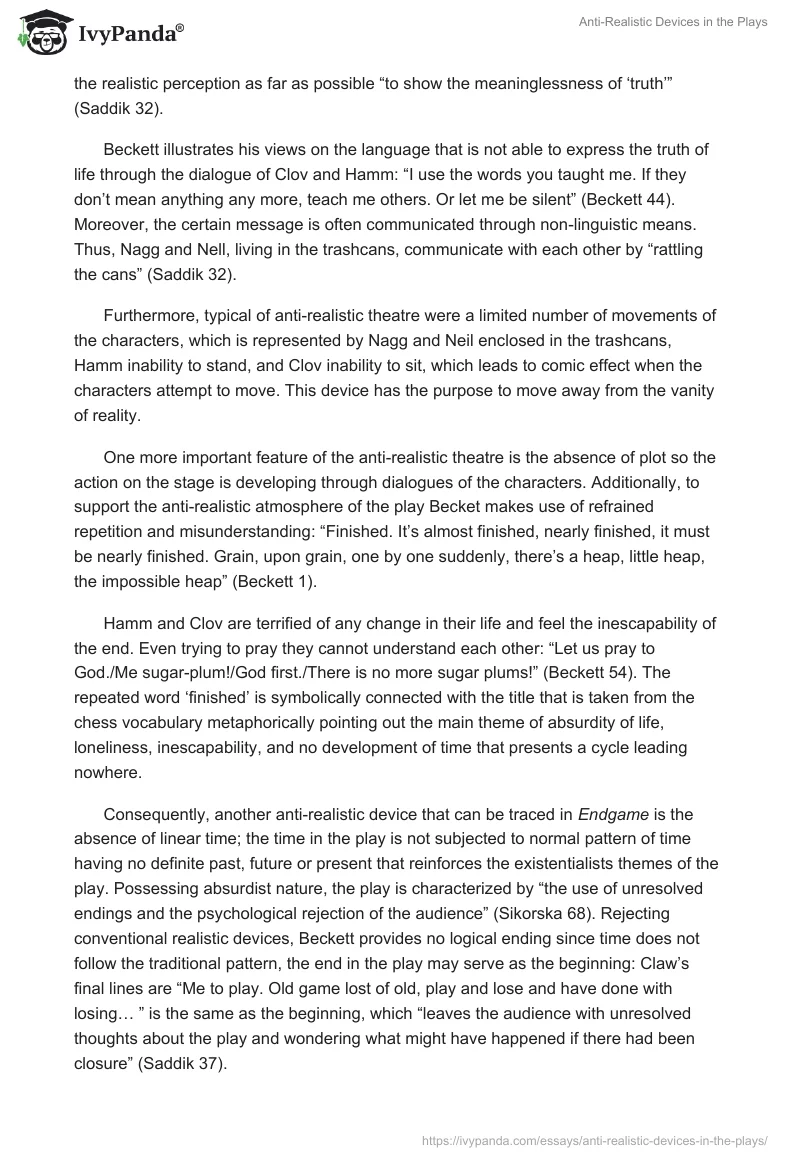 IvyPanda®

Anti-Realistic Devices in the Plays

the realistic perception as far as possible “to show the meaninglessness of ‘truth’” (Saddik 32).

Beckett illustrates his views on the language that is not able to express the truth of life through the dialogue of Clov and Hamm: “I use the words you taught me. If they don’t mean anything any more, teach me others. Or let me be silent” (Beckett 44). Moreover, the certain message is often communicated through non-linguistic means. Thus, Nagg and Nell, living in the trashcans, communicate with each other by “rattling the cans” (Saddik 32).

Furthermore, typical of anti-realistic theatre were a limited number of movements of the characters, which is represented by Nagg and Neil enclosed in the trashcans, Hamm inability to stand, and Clov inability to sit, which leads to comic effect when the characters attempt to move. This device has the purpose to move away from the vanity of reality.

One more important feature of the anti-realistic theatre is the absence of plot so the action on the stage is developing through dialogues of the characters. Additionally, to support the anti-realistic atmosphere of the play Becket makes use of refrained repetition and misunderstanding: “Finished. It’s almost finished, nearly finished, it must be nearly finished. Grain, upon grain, one by one suddenly, there’s a heap, little heap, the impossible heap” (Beckett 1).

Hamm and Clov are terrified of any change in their life and feel the inescapability of the end. Even trying to pray they cannot understand each other: “Let us pray to God./Me sugar-plum!/God first./There is no more sugar plums!” (Beckett 54). The repeated word ‘finished’ is symbolically connected with the title that is taken from the chess vocabulary metaphorically pointing out the main theme of absurdity of life, loneliness, inescapability, and no development of time that presents a cycle leading nowhere.

Consequently, another anti-realistic device that can be traced in Endgame is the absence of linear time; the time in the play is not subjected to normal pattern of time having no definite past, future or present that reinforces the existentialists themes of the play. Possessing absurdist nature, the play is characterized by “the use of unresolved endings and the psychological rejection of the audience” (Sikorska 68). Rejecting conventional realistic devices, Beckett provides no logical ending since time does not follow the traditional pattern, the end in the play may serve as the beginning: Claw’s final lines are “Me to play. Old game lost of old, play and lose and have done with losing… ” is the same as the beginning, which “leaves the audience with unresolved thoughts about the play and wondering what might have happened if there had been closure” (Saddik 37).

https://ivypanda.com/essays/anti-realistic-devices-in-the-plays/